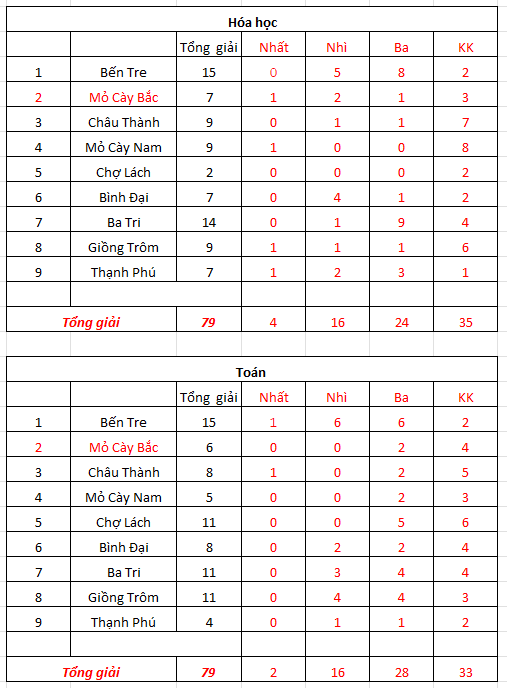 Hóa học

| | | Tổng giải | Nhất | Nhì | Ba | KK |
|---|---|---|---|---|---|---|
| 1 | Bến Tre | 15 | 0 | 5 | 8 | 2 |
| 2 | Mỏ Cày Bắc | 7 | 1 | 2 | 1 | 3 |
| 3 | Châu Thành | 9 | 0 | 1 | 1 | 7 |
| 4 | Mỏ Cày Nam | 9 | 1 | 0 | 0 | 8 |
| 5 | Chợ Lách | 2 | 0 | 0 | 0 | 2 |
| 6 | Bình Đại | 7 | 0 | 4 | 1 | 2 |
| 7 | Ba Tri | 14 | 0 | 1 | 9 | 4 |
| 8 | Giồng Trôm | 9 | 1 | 1 | 1 | 6 |
| 9 | Thạnh Phú | 7 | 1 | 2 | 3 | 1 |
| | | | | | | |
| Tổng giải | | 79 | 4 | 16 | 24 | 35 |

Toán

| | | Tổng giải | Nhất | Nhì | Ba | KK |
|---|---|---|---|---|---|---|
| 1 | Bến Tre | 15 | 1 | 6 | 6 | 2 |
| 2 | Mỏ Cày Bắc | 6 | 0 | 0 | 2 | 4 |
| 3 | Châu Thành | 8 | 1 | 0 | 2 | 5 |
| 4 | Mỏ Cày Nam | 5 | 0 | 0 | 2 | 3 |
| 5 | Chợ Lách | 11 | 0 | 0 | 5 | 6 |
| 6 | Bình Đại | 8 | 0 | 2 | 2 | 4 |
| 7 | Ba Tri | 11 | 0 | 3 | 4 | 4 |
| 8 | Giồng Trôm | 11 | 0 | 4 | 4 | 3 |
| 9 | Thạnh Phú | 4 | 0 | 1 | 1 | 2 |
| | | | | | | |
| Tổng giải | | 79 | 2 | 16 | 28 | 33 |